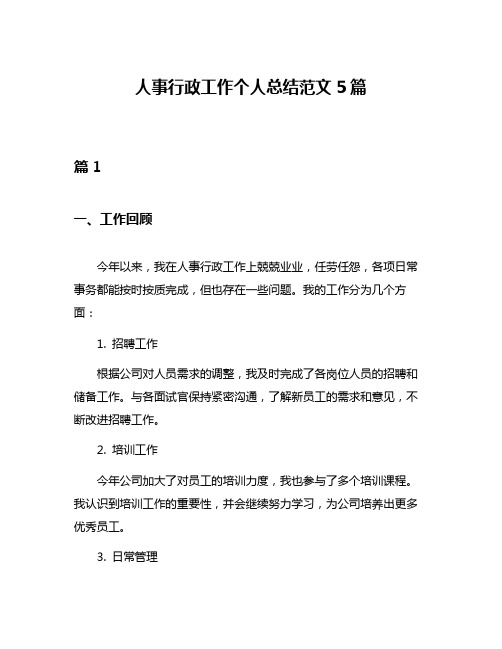 人事行政工作个人总结范文 5 篇

篇 1

一、工作回顾

今年以来，我在人事行政工作上兢兢业业，任劳任怨，各项日常事务都能按时按质完成，但也存在一些问题。我的工作分为几个方面：

1. 招聘工作

根据公司对人员需求的调整，我及时完成了各岗位人员的招聘和储备工作。与各面试官保持紧密沟通，了解新员工的需求和意见，不断改进招聘工作。

2. 培训工作

今年公司加大了对员工的培训力度，我也参与了多个培训课程。我认识到培训工作的重要性，并会继续努力学习，为公司培养出更多优秀员工。

3. 日常管理